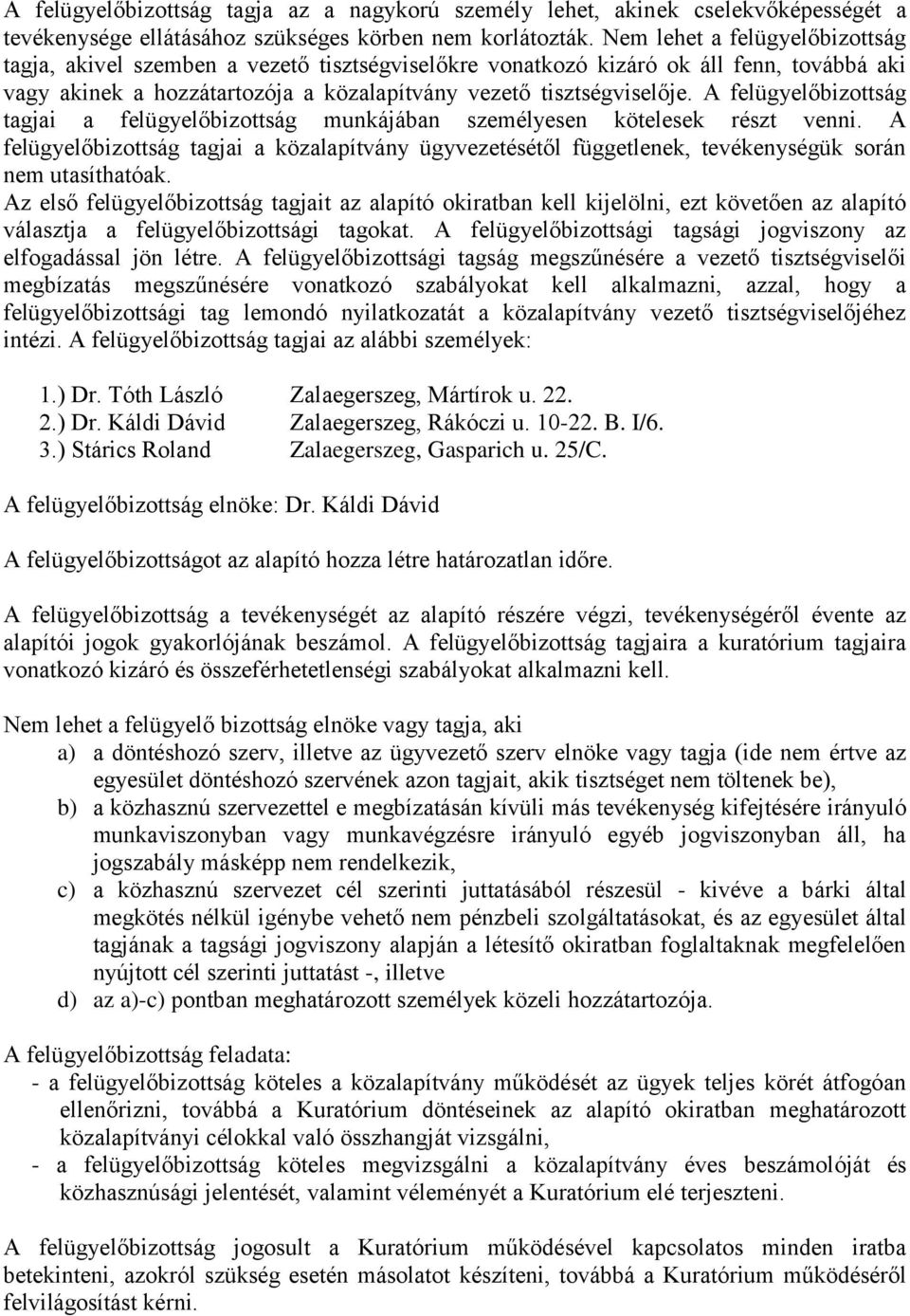 A felügyelőbizottság tagja az a nagykorú személy lehet, akinek cselekvőképességét a tevékenysége ellátásához szükséges körben nem korlátozták. Nem lehet a felügyelőbizottság tagja, akivel szemben a vezető tisztségviselőkre vonatkozó kizáró ok áll fenn, továbbá aki vagy akinek a hozzátartozója a közalapítvány vezető tisztségviselője. A felügyelőbizottság tagjai a felügyelőbizottság munkájában személyesen kötelesek részt venni. A felügyelőbizottság tagjai a közalapítvány ügyvezetésétől függetlenek, tevékenységük során nem utasíthatóak.
Az első felügyelőbizottság tagjait az alapító okiratban kell kijelölni, ezt követően az alapító választja a felügyelőbizottsági tagokat. A felügyelőbizottsági tagsági jogviszony az elfogadással jön létre. A felügyelőbizottsági tagság megszűnésére a vezető tisztségviselői megbízatás megszűnésére vonatkozó szabályokat kell alkalmazni, azzal, hogy a felügyelőbizottsági tag lemondó nyilatkozatát a közalapítvány vezető tisztségviselőjéhez intézi. A felügyelőbizottság tagjai az alábbi személyek:

1.) Dr. Tóth László Zalaegerszeg, Mártírok u. 22.
2.) Dr. Káldi Dávid Zalaegerszeg, Rákóczi u. 10-22. B. I/6.
3.) Stárics Roland Zalaegerszeg, Gasparich u. 25/C.

A felügyelőbizottság elnöke: Dr. Káldi Dávid

A felügyelőbizottságot az alapító hozza létre határozatlan időre.

A felügyelőbizottság a tevékenységét az alapító részére végzi, tevékenységéről évente az alapítói jogok gyakorlójának beszámol. A felügyelőbizottság tagjaira a kuratórium tagjaira vonatkozó kizáró és összeférhetetlenségi szabályokat alkalmazni kell.

Nem lehet a felügyelő bizottság elnöke vagy tagja, aki
a) a döntéshozó szerv, illetve az ügyvezető szerv elnöke vagy tagja (ide nem értve az egyesület döntéshozó szervének azon tagjait, akik tisztséget nem töltenek be),
b) a közhasznú szervezettel e megbízatásán kívüli más tevékenység kifejtésére irányuló munkaviszonyban vagy munkavégzésre irányuló egyéb jogviszonyban áll, ha jogszabály másképp nem rendelkezik,
c) a közhasznú szervezet cél szerinti juttatásából részesül - kivéve a bárki által megkötés nélkül igénybe vehető nem pénzbeli szolgáltatásokat, és az egyesület által tagjának a tagsági jogviszony alapján a létesítő okiratban foglaltaknak megfelelően nyújtott cél szerinti juttatást -, illetve
d) az a)-c) pontban meghatározott személyek közeli hozzátartozója.

A felügyelőbizottság feladata:
- a felügyelőbizottság köteles a közalapítvány működését az ügyek teljes körét átfogóan ellenőrizni, továbbá a Kuratórium döntéseinek az alapító okiratban meghatározott közalapítványi célokkal való összhangját vizsgálni,
- a felügyelőbizottság köteles megvizsgálni a közalapítvány éves beszámolóját és közhasznúsági jelentését, valamint véleményét a Kuratórium elé terjeszteni.

A felügyelőbizottság jogosult a Kuratórium működésével kapcsolatos minden iratba betekinteni, azokról szükség esetén másolatot készíteni, továbbá a Kuratórium működéséről felvilágosítást kérni.